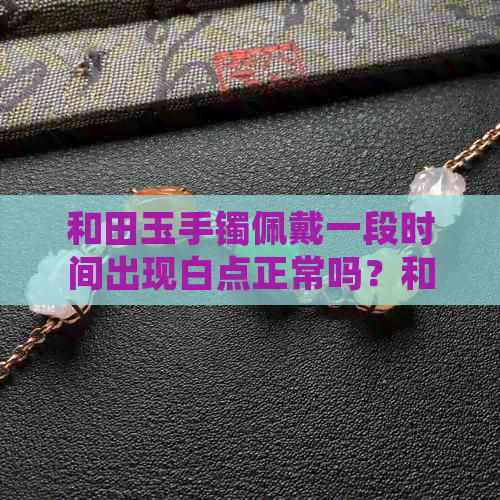 和田玉手镯佩戴一段时间出现白点正常吗？和